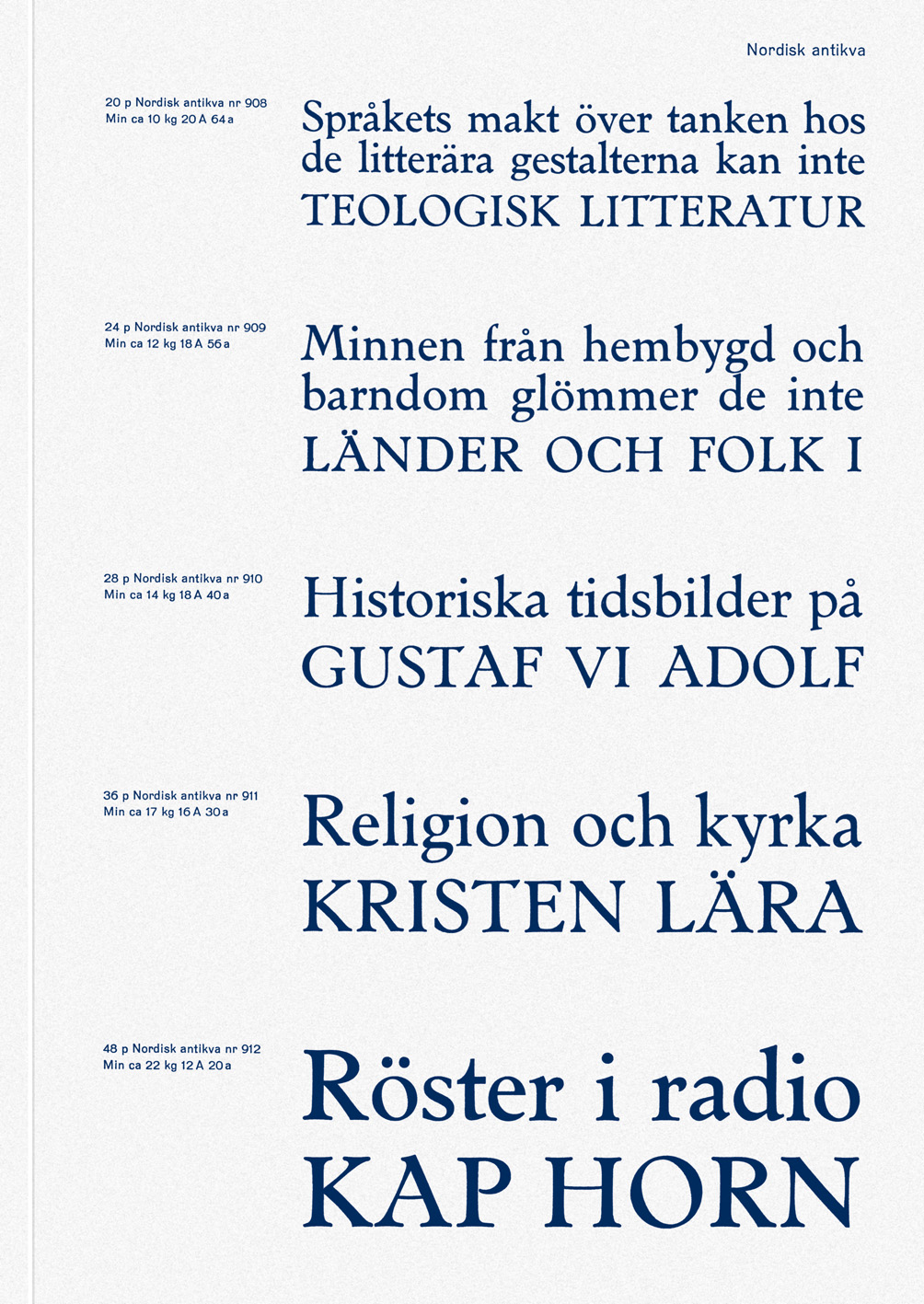 Nordisk antikva

20 p Nordisk antikva nr 908
Min ca 10 kg 20 A 64 a

Språkets makt över tanken hos de litterära gestalterna kan inte
TEOLOGISK LITTERATUR

24 p Nordisk antikva nr 909
Min ca 12 kg 18 A 56 a

Minnen från hembygd och barndom glömmer de inte
LÄNDER OCH FOLK I

28 p Nordisk antikva nr 910
Min ca 14 kg 18 A 40 a

Historiska tidsbilder på
GUSTAF VI ADOLF

36 p Nordisk antikva nr 911
Min ca 17 kg 16 A 30 a

Religion och kyrka
KRISTEN LÄRA

48 p Nordisk antikva nr 912
Min ca 22 kg 12 A 20 a

Röster i radio
KAP HORN